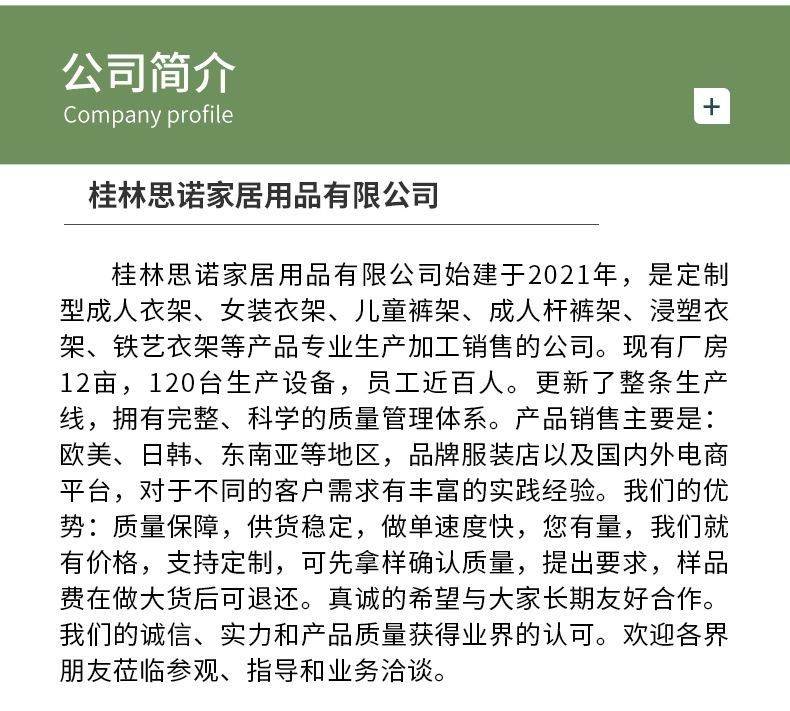 公司简介
Company profile

+

桂林思诺家居用品有限公司

桂林思诺家居用品有限公司始建于2021年，是定制型成人衣架、女装衣架、儿童裤架、成人杆裤架、浸塑衣架、铁艺衣架等产品专业生产加工销售的公司。现有厂房12亩，120台生产设备，员工近百人。更新了整条生产线，拥有完整、科学的质量管理体系。产品销售主要是：欧美、日韩、东南亚等地区，品牌服装店以及国内外电商平台，对于不同的客户需求有丰富的实践经验。我们的优势：质量保障，供货稳定，做单速度快，您有量，我们就有价格，支持定制，可先拿样确认质量，提出要求，样品费在做大货后可退还。真诚的希望与大家长期友好合作。我们的诚信、实力和产品质量获得业界的认可。欢迎各界朋友莅临参观、指导和业务洽谈。